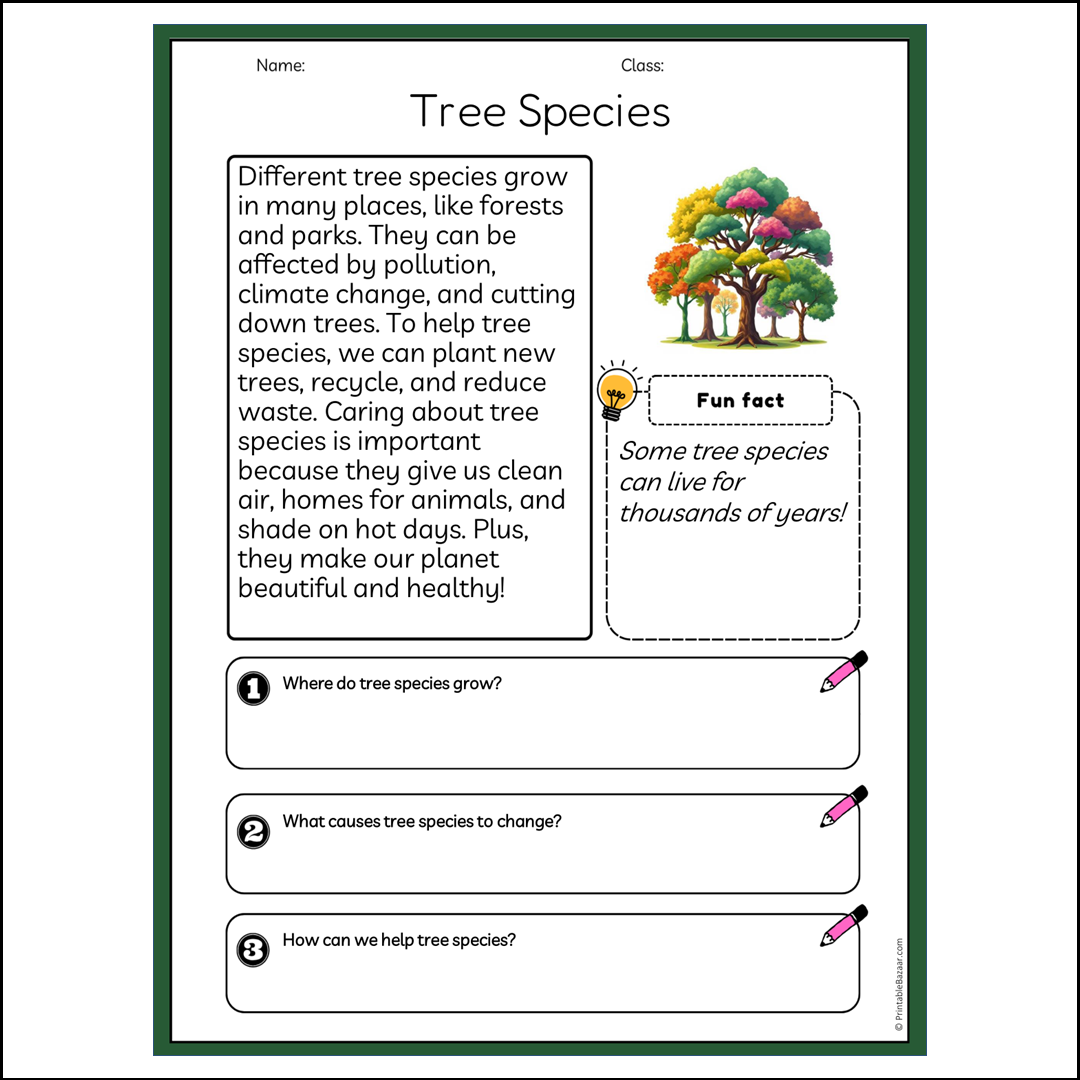 Name: Class:

Tree Species

Different tree species grow in many places, like forests and parks. They can be affected by pollution, climate change, and cutting down trees. To help tree species, we can plant new trees, recycle, and reduce waste. Caring about tree species is important because they give us clean air, homes for animals, and shade on hot days. Plus, they make our planet beautiful and healthy!

Fun fact

Some tree species can live for thousands of years!

1 Where do tree species grow?

2 What causes tree species to change?

3 How can we help tree species?

© PrintableBazaar.com